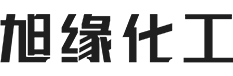 旭缘化工